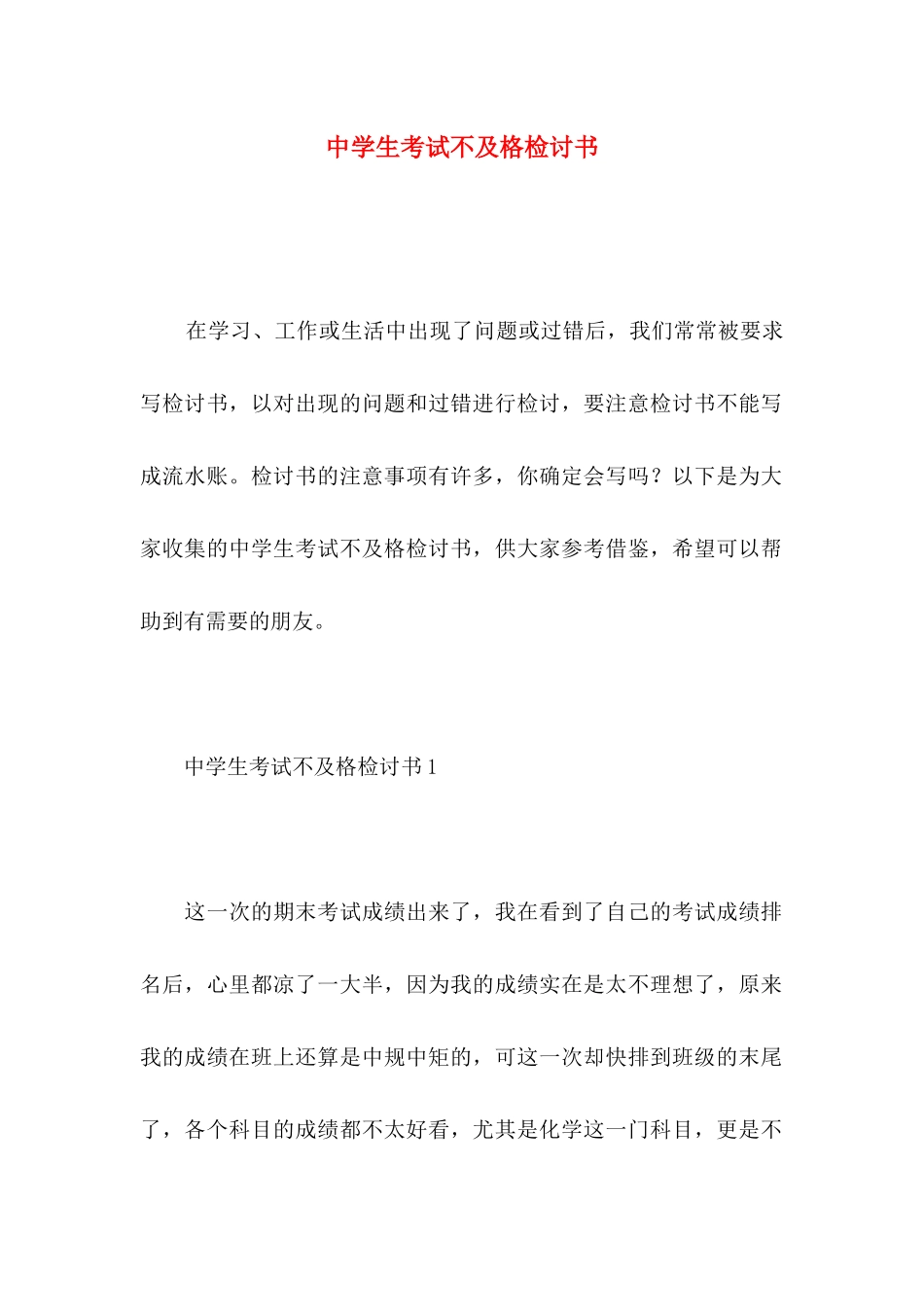 中学生考试不及格检讨书

在学习、工作或生活中出现了问题或过错后，我们常常被要求写检讨书，以对出现的问题和过错进行检讨，要注意检讨书不能写成流水账。检讨书的注意事项有许多，你确定会写吗？以下是为大家收集的中学生考试不及格检讨书，供大家参考借鉴，希望可以帮助到有需要的朋友。

中学生考试不及格检讨书 1

这一次的期末考试成绩出来了，我在看到了自己的考试成绩排名后，心里都凉了一大半，因为我的成绩实在是太不理想了，原来我的成绩在班上还算是中规中矩的，可这一次却快排到班级的末尾了，各个科目的成绩都不太好看，尤其是化学这一门科目，更是不